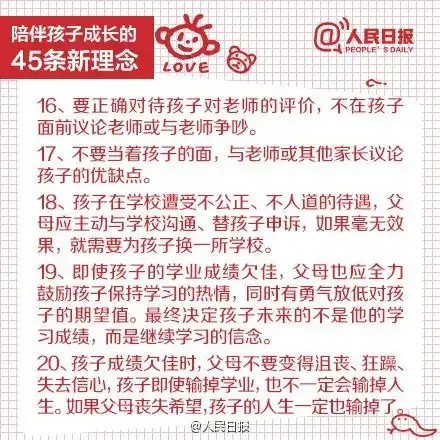 陪伴孩子成长的
45条新理念

LOVE

@人民日报
PEOPLE' S DAILY

16、要正确对待孩子对老师的评价，不在孩子面前议论老师或与老师争吵。

17、不要当着孩子的面，与老师或其他家长议论孩子的优缺点。

18、孩子在学校遭受不公正、不人道的待遇，父母应主动与学校沟通、替孩子申诉，如果毫无效果，就需要为孩子换一所学校。

19、即使孩子的学业成绩欠佳，父母也应全力鼓励孩子保持学习的热情，同时有勇气放低对孩子的期望值。最终决定孩子未来的不是他的学习成绩，而是继续学习的信念。

20、孩子成绩欠佳时，父母不要变得沮丧、狂躁、失去信心，孩子即使输掉学业，也不一定会输掉人生。如果父母丧失希望，孩子的人生一定也输掉了。

@人民日报